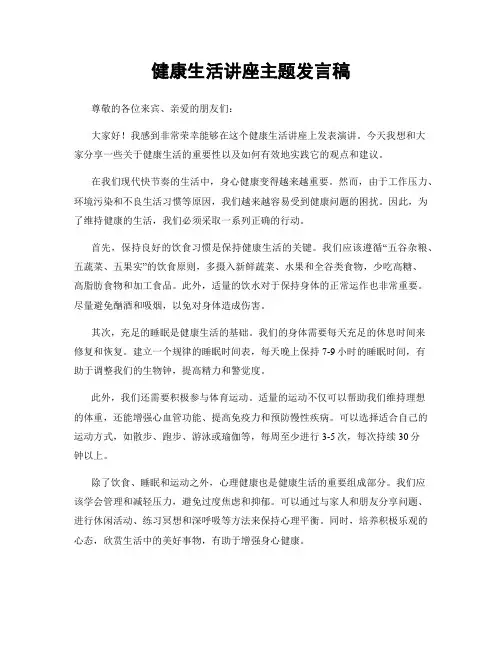 健康生活讲座主题发言稿

尊敬的各位来宾、亲爱的朋友们：

大家好！我感到非常荣幸能够在这个健康生活讲座上发表演讲。今天我想和大家分享一些关于健康生活的重要性以及如何有效地实践它的观点和建议。

在我们现代快节奏的生活中，身心健康变得越来越重要。然而，由于工作压力、环境污染和不良生活习惯等原因，我们越来越容易受到健康问题的困扰。因此，为了维持健康的生活，我们必须采取一系列正确的行动。

首先，保持良好的饮食习惯是保持健康生活的关键。我们应该遵循“五谷杂粮、五蔬菜、五果实”的饮食原则，多摄入新鲜蔬菜、水果和全谷类食物，少吃高糖、高脂肪食物和加工食品。此外，适量的饮水对于保持身体的正常运作也非常重要。尽量避免酗酒和吸烟，以免对身体造成伤害。

其次，充足的睡眠是健康生活的基础。我们的身体需要每天充足的休息时间来修复和恢复。建立一个规律的睡眠时间表，每天晚上保持 7-9 小时的睡眠时间，有助于调整我们的生物钟，提高精力和警觉度。

此外，我们还需要积极参与体育运动。适量的运动不仅可以帮助我们维持理想的体重，还能增强心血管功能、提高免疫力和预防慢性疾病。可以选择适合自己的运动方式，如散步、跑步、游泳或瑜伽等，每周至少进行 3-5 次，每次持续 30 分钟以上。

除了饮食、睡眠和运动之外，心理健康也是健康生活的重要组成部分。我们应该学会管理和减轻压力，避免过度焦虑和抑郁。可以通过与家人和朋友分享问题、进行休闲活动、练习冥想和深呼吸等方法来保持心理平衡。同时，培养积极乐观的心态，欣赏生活中的美好事物，有助于增强身心健康。